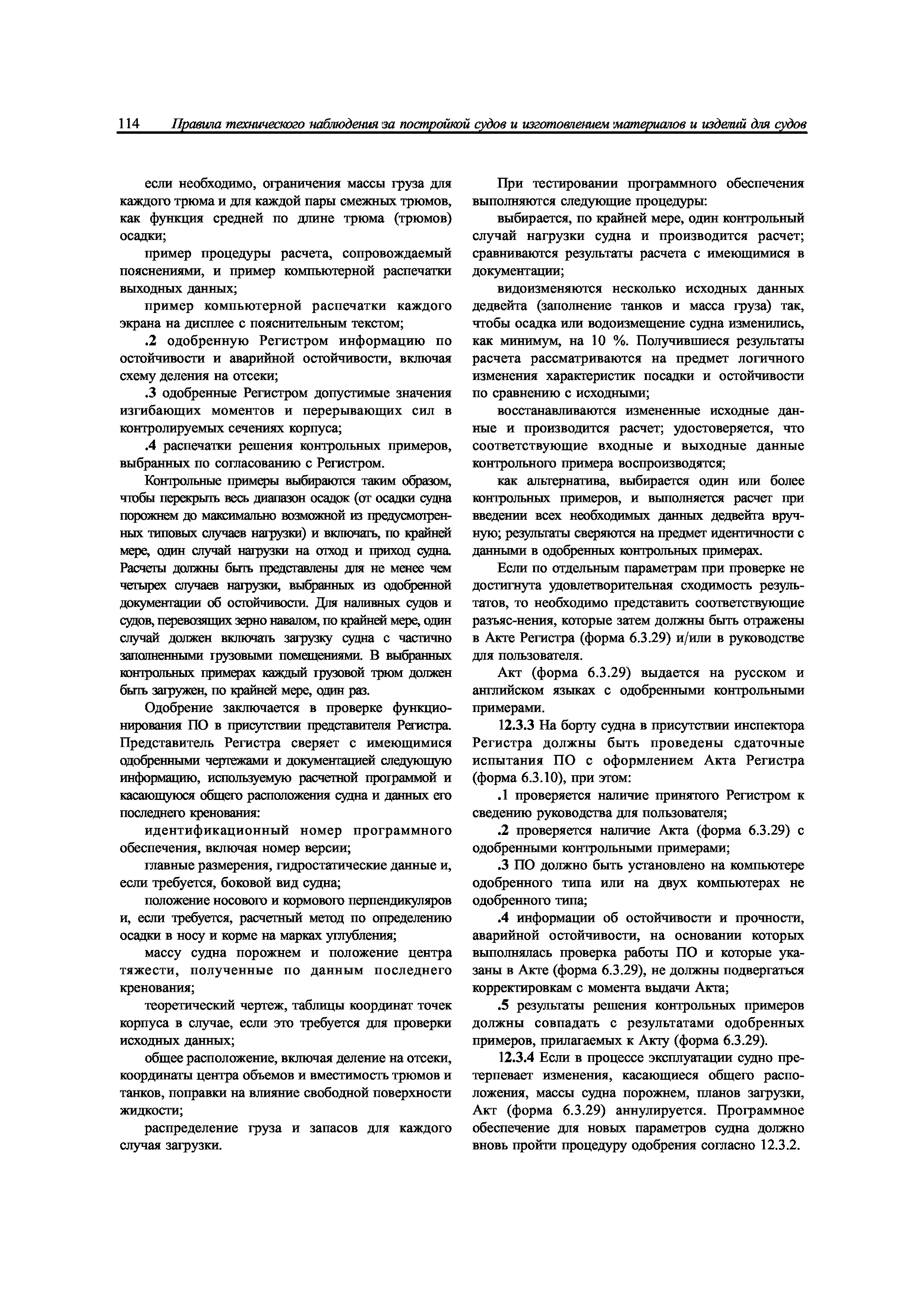 114 Правила технического наблюдения за постройкой судов и изготовлением материалов и изделий для судов

если необходимо, ограничения массы груза для каждого трюма и для каждой пары смежных трюмов, как функция средней по длине трюма (трюмов) осадки;

пример процедуры расчета, сопровождаемый пояснениями, и пример компьютерной распечатки выходных данных;

пример компьютерной распечатки каждого экрана на дисплее с пояснительным текстом;

.2 одобренную Регистром информацию по остойчивости и аварийной остойчивости, включая схему деления на отсеки;

.3 одобренные Регистром допустимые значения изгибающих моментов и перерывающих сил в контролируемых сечениях корпуса;

.4 распечатки решения контрольных примеров, выбранных по согласованию с Регистром.

Контрольные примеры выбираются таким образом, чтобы перекрыть весь диапазон осадок (от осадки судна порожнем до максимально возможной из предусмотренных типовых случаев нагрузки) и включать, по крайней мере, один случай нагрузки на отход и приход судна. Расчеты должны быть представлены для не менее чем четырех случаев нагрузки, выбранных из одобренной документации об остойчивости. Для наливных судов и судов, перевозящих зерно навалом, по крайней мере, один случай должен включать загрузку судна с частично заполненными грузовыми помещениями. В выбранных контрольных примерах каждый грузовой трюм должен быть загружен, по крайней мере, один раз.

Одобрение заключается в проверке функционирования ПО в присутствии представителя Регистра. Представитель Регистра сверяет с имеющимися одобренными чертежами и документацией следующую информацию, используемую расчетной программой и касающуюся общего расположения судна и данных его последнего кренования:

идентификационный номер программного обеспечения, включая номер версии;

главные размерения, гидростатические данные и, если требуется, боковой вид судна;

положение носового и кормового перпендикуляров и, если требуется, расчетный метод по определению осадки в носу и корме на марках углубления;

массу судна порожнем и положение центра тяжести, полученные по данным последнего кренования;

теоретический чертеж, таблицы координат точек корпуса в случае, если это требуется для проверки исходных данных;

общее расположение, включая деление на отсеки, координаты центра объемов и вместимость трюмов и танков, поправки на влияние свободной поверхности жидкости;

распределение груза и запасов для каждого случая загрузки.

При тестировании программного обеспечения выполняются следующие процедуры:

выбирается, по крайней мере, один контрольный случай нагрузки судна и производится расчет; сравниваются результаты расчета с имеющимися в документации;

видоизменяются несколько исходных данных дедвейта (заполнение танков и масса груза) так, чтобы осадка или водоизмещение судна изменились, как минимум, на 10 %. Получившиеся результаты расчета рассматриваются на предмет логичного изменения характеристик посадки и остойчивости по сравнению с исходными;

восстанавливаются измененные исходные данные и производится расчет; удостоверяется, что соответствующие входные и выходные данные контрольного примера воспроизводятся;

как альтернатива, выбирается один или более контрольных примеров, и выполняется расчет при введении всех необходимых данных дедвейта вручную; результаты сверяются на предмет идентичности с данными в одобренных контрольных примерах.

Если по отдельным параметрам при проверке не достигнута удовлетворительная сходимость результатов, то необходимо представить соответствующие разъяс-нения, которые затем должны быть отражены в Акте Регистра (форма 6.3.29) и/или в руководстве для пользователя.

Акт (форма 6.3.29) выдается на русском и английском языках с одобренными контрольными примерами.

12.3.3 На борту судна в присутствии инспектора Регистра должны быть проведены сдаточные испытания ПО с оформлением Акта Регистра (форма 6.3.10), при этом:

.1 проверяется наличие принятого Регистром к сведению руководства для пользователя;

.2 проверяется наличие Акта (форма 6.3.29) с одобренными контрольными примерами;

.3 ПО должно быть установлено на компьютере одобренного типа или на двух компьютерах не одобренного типа;

.4 информации об остойчивости и прочности, аварийной остойчивости, на основании которых выполнялась проверка работы ПО и которые указаны в Акте (форма 6.3.29), не должны подвергаться корректировкам с момента выдачи Акта;

.5 результаты решения контрольных примеров должны совпадать с результатами одобренных примеров, прилагаемых к Акту (форма 6.3.29).

12.3.4 Если в процессе эксплуатации судно претерпевает изменения, касающиеся общего расположения, массы судна порожнем, планов загрузки, Акт (форма 6.3.29) аннулируется. Программное обеспечение для новых параметров судна должно вновь пройти процедуру одобрения согласно 12.3.2.